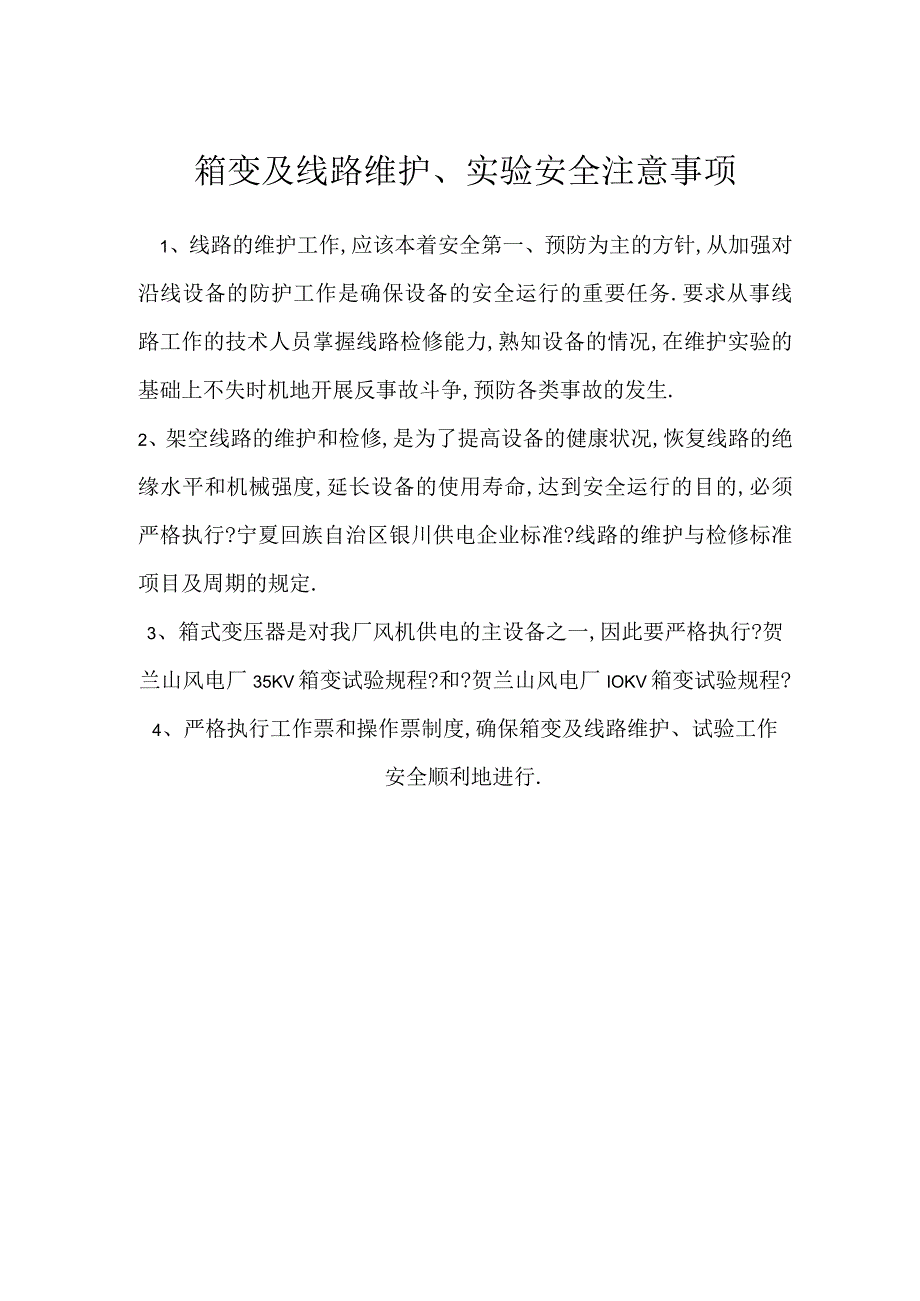 箱变及线路维护、实验安全注意事项

1、线路的维护工作,应该本着安全第一、预防为主的方针,从加强对沿线设备的防护工作是确保设备的安全运行的重要任务.要求从事线路工作的技术人员掌握线路检修能力,熟知设备的情况,在维护实验的基础上不失时机地开展反事故斗争,预防各类事故的发生.

2、架空线路的维护和检修,是为了提高设备的健康状况,恢复线路的绝缘水平和机械强度,延长设备的使用寿命,达到安全运行的目的,必须严格执行?宁夏回族自治区银川供电企业标准?线路的维护与检修标准项目及周期的规定.

3、箱式变压器是对我厂风机供电的主设备之一,因此要严格执行?贺兰山风电厂35KV箱变试验规程?和?贺兰山风电厂IOKV箱变试验规程?

4、严格执行工作票和操作票制度,确保箱变及线路维护、试验工作安全顺利地进行.